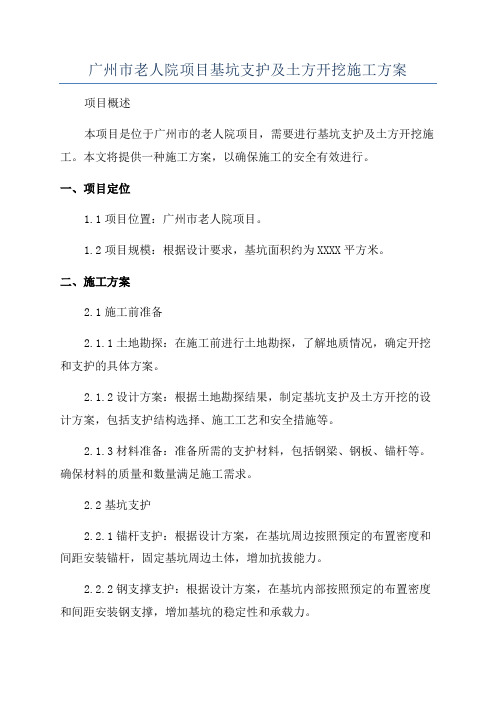 广州市老人院项目基坑支护及土方开挖施工方案

项目概述

本项目是位于广州市的老人院项目，需要进行基坑支护及土方开挖施工。本文将提供一种施工方案，以确保施工的安全有效进行。

一、项目定位

1.1 项目位置：广州市老人院项目。

1.2 项目规模：根据设计要求，基坑面积约为 XXXX 平方米。

二、施工方案

2.1 施工前准备

2.1.1 土地勘探：在施工前进行土地勘探，了解地质情况，确定开挖和支护的具体方案。

2.1.2 设计方案：根据土地勘探结果，制定基坑支护及土方开挖的设计方案，包括支护结构选择、施工工艺和安全措施等。

2.1.3 材料准备：准备所需的支护材料，包括钢梁、钢板、锚杆等。确保材料的质量和数量满足施工需求。

2.2 基坑支护

2.2.1 锚杆支护：根据设计方案，在基坑周边按照预定的布置密度和间距安装锚杆，固定基坑周边土体，增加抗拔能力。

2.2.2 钢支撑支护：根据设计方案，在基坑内部按照预定的布置密度和间距安装钢支撑，增加基坑的稳定性和承载力。